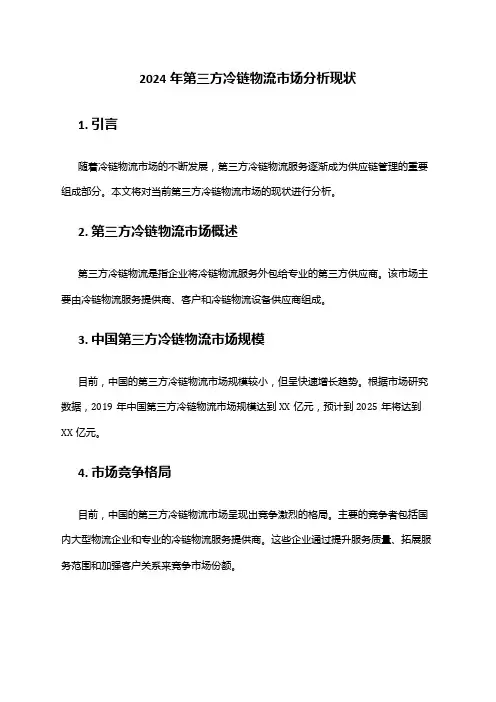 2024 年第三方冷链物流市场分析现状

1. 引言

随着冷链物流市场的不断发展，第三方冷链物流服务逐渐成为供应链管理的重要组成部分。本文将对当前第三方冷链物流市场的现状进行分析。

2. 第三方冷链物流市场概述

第三方冷链物流是指企业将冷链物流服务外包给专业的第三方供应商。该市场主要由冷链物流服务提供商、客户和冷链物流设备供应商组成。

3. 中国第三方冷链物流市场规模

目前，中国的第三方冷链物流市场规模较小，但呈快速增长趋势。根据市场研究数据，2019 年中国第三方冷链物流市场规模达到 XX 亿元，预计到 2025 年将达到 XX 亿元。

4. 市场竞争格局

目前，中国的第三方冷链物流市场呈现出竞争激烈的格局。主要的竞争者包括国内大型物流企业和专业的冷链物流服务提供商。这些企业通过提升服务质量、拓展服务范围和加强客户关系来竞争市场份额。